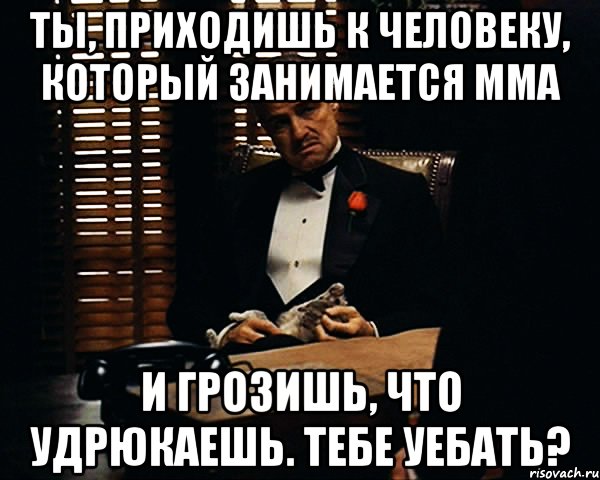 ТЫ, ПРИХОДИШЬ К ЧЕЛОВЕКУ, КОТОРЫЙ ЗАНИМАЕТСЯ ММА

И ГРОЗИШЬ, ЧТО УДРЮКАЕШЬ. ТЕБЕ УЕБАТЬ?

risovach.ru